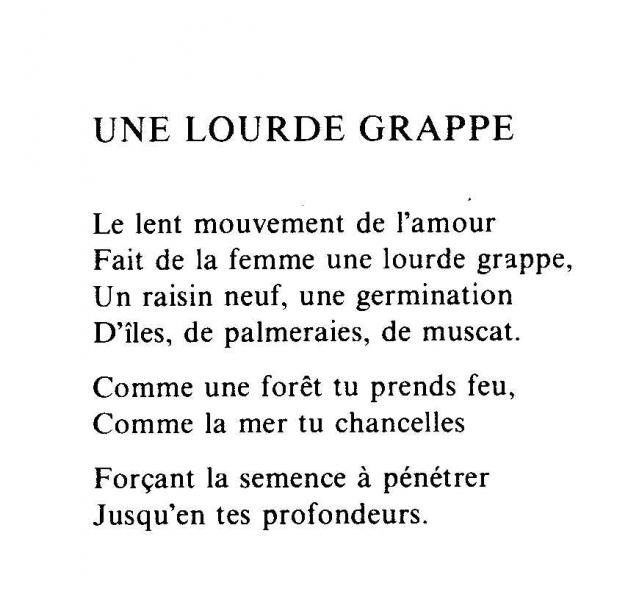 UNE LOURDE GRAPPE

Le lent mouvement de l'amour
Fait de la femme une lourde grappe,
Un raisin neuf, une germination
D'îles, de palmeraies, de muscat.

Comme une forêt tu prends feu,
Comme la mer tu chancelles

Forçant la semence à pénétrer
Jusqu'en tes profondeurs.